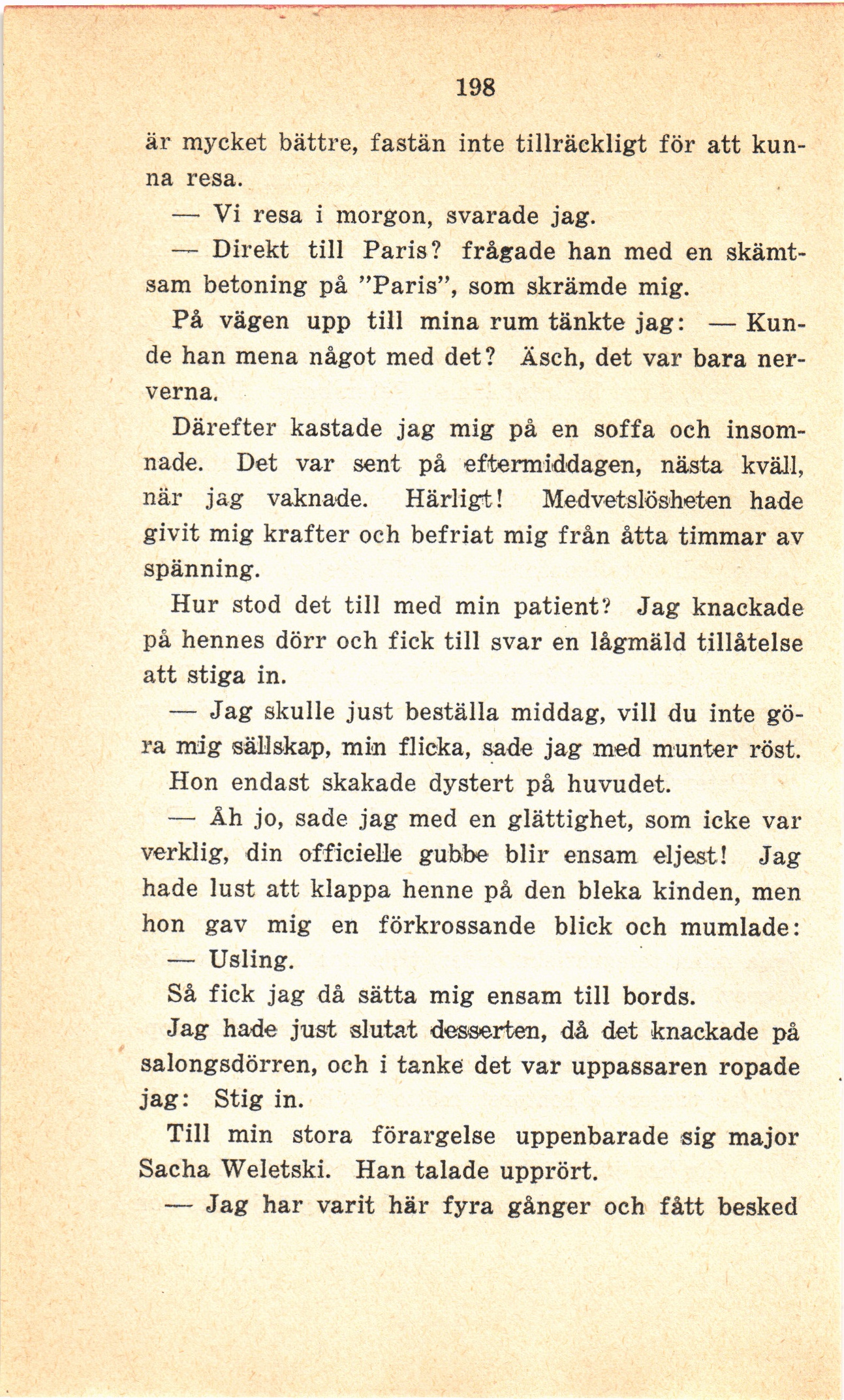 198

är mycket bättre, fastän inte tillräckligt för att kunna resa.

— Vi resa i morgon, svarade jag.

— Direkt till Paris? frågade han med en skämtsam betoning på "Paris", som skrämde mig.

På vägen upp till mina rum tänkte jag: — Kunde han mena något med det? Äsch, det var bara nerverna.

Därefter kastade jag mig på en soffa och insomnade. Det var sent på eftermiddagen, nästa kväll, när jag vaknade. Härligt! Medvetslösheten hade givit mig krafter och befriat mig från åtta timmar av spänning.

Hur stod det till med min patient? Jag knackade på hennes dörr och fick till svar en lågmäld tillåtelse att stiga in.

— Jag skulle just beställa middag, vill du inte göra mig sällskap, min flicka, sade jag med munter röst.

Hon endast skakade dystert på huvudet.

— Åh jo, sade jag med en glättighet, som icke var verklig, din officielle gubbe blir ensam eljest! Jag hade lust att klappa henne på den bleka kinden, men hon gav mig en förkrossande blick och mumlade:

— Usling.

Så fick jag då sätta mig ensam till bords.

Jag hade just slutat desserten, då det knackade på salongsdörren, och i tanke det var uppassaren ropade jag: Stig in.

Till min stora förargelse uppenbarade sig major Sacha Weletski. Han talade upprört.

— Jag har varit här fyra gånger och fått besked